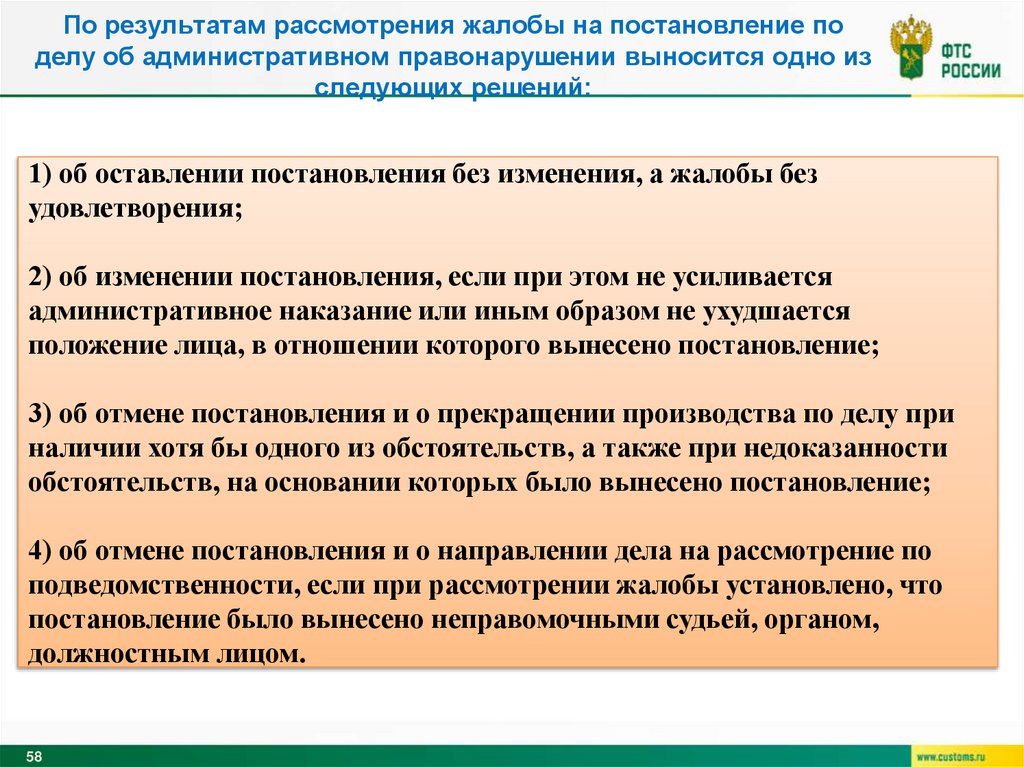 По результатам рассмотрения жалобы на постановление по делу об административном правонарушении выносится одно из следующих решений:

ФТС РОССИИ

1) об оставлении постановления без изменения, а жалобы без удовлетворения;

2) об изменении постановления, если при этом не усиливается административное наказание или иным образом не ухудшается положение лица, в отношении которого вынесено постановление;

3) об отмене постановления и о прекращении производства по делу при наличии хотя бы одного из обстоятельств, а также при недоказанности обстоятельств, на основании которых было вынесено постановление;

4) об отмене постановления и о направлении дела на рассмотрение по подведомственности, если при рассмотрении жалобы установлено, что постановление было вынесено неправомочными судьей, органом, должностным лицом.

58

www.customs.ru